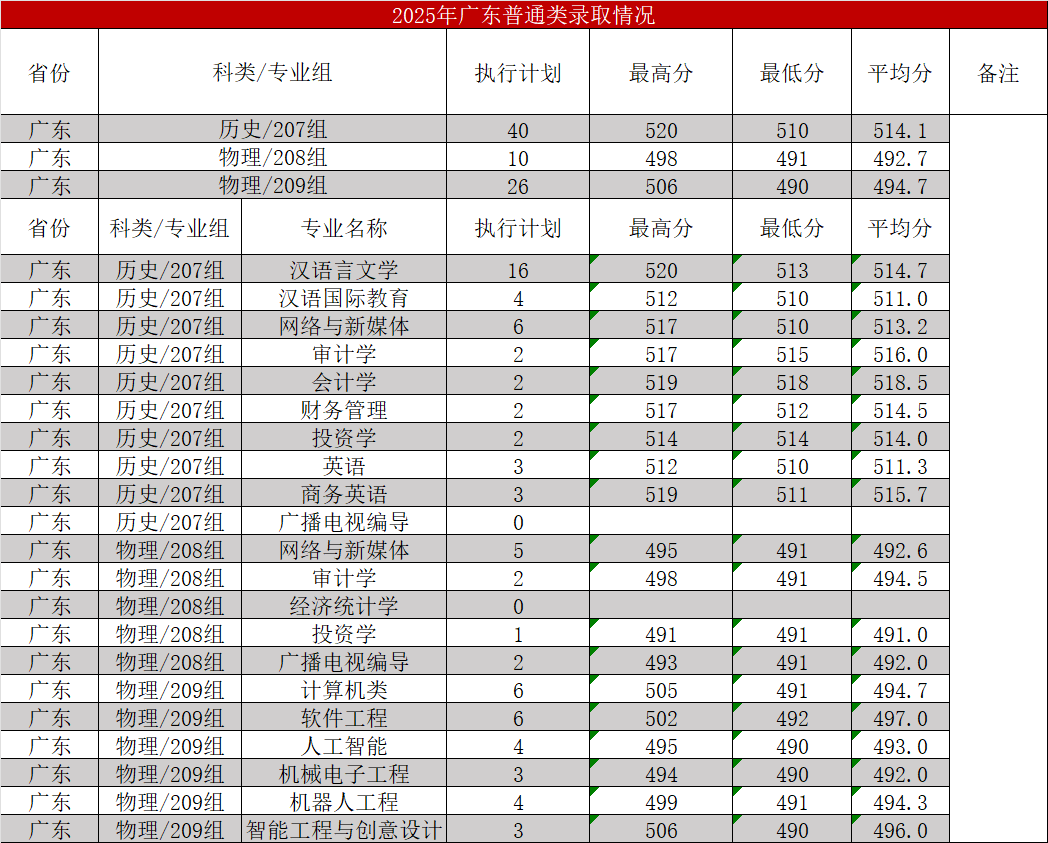 2025年广东普通类录取情况

| 省份 | 科类/专业组 | 执行计划 | 最高分 | 最低分 | 平均分 | 备注 |
|---|---|---|---|---|---|---|
| 广东 | 历史/207组 | 40 | 520 | 510 | 514.1 | |
| 广东 | 物理/208组 | 10 | 498 | 491 | 492.7 | |
| 广东 | 物理/209组 | 26 | 506 | 490 | 494.7 | |

| 省份 | 科类/专业组 | 专业名称 | 执行计划 | 最高分 | 最低分 | 平均分 |
|---|---|---|---|---|---|---|
| 广东 | 历史/207组 | 汉语言文学 | 16 | 520 | 513 | 514.7 |
| 广东 | 历史/207组 | 汉语国际教育 | 4 | 512 | 510 | 511.0 |
| 广东 | 历史/207组 | 网络与新媒体 | 6 | 517 | 510 | 513.2 |
| 广东 | 历史/207组 | 审计学 | 2 | 517 | 515 | 516.0 |
| 广东 | 历史/207组 | 会计学 | 2 | 519 | 518 | 518.5 |
| 广东 | 历史/207组 | 财务管理 | 2 | 517 | 512 | 514.5 |
| 广东 | 历史/207组 | 投资学 | 2 | 514 | 514 | 514.0 |
| 广东 | 历史/207组 | 英语 | 3 | 512 | 510 | 511.3 |
| 广东 | 历史/207组 | 商务英语 | 3 | 519 | 511 | 515.7 |
| 广东 | 历史/207组 | 广播电视编导 | 0 | | | |
| 广东 | 物理/208组 | 网络与新媒体 | 5 | 495 | 491 | 492.6 |
| 广东 | 物理/208组 | 审计学 | 2 | 498 | 491 | 494.5 |
| 广东 | 物理/208组 | 经济统计学 | 0 | | | |
| 广东 | 物理/208组 | 投资学 | 1 | 491 | 491 | 491.0 |
| 广东 | 物理/208组 | 广播电视编导 | 2 | 493 | 491 | 492.0 |
| 广东 | 物理/209组 | 计算机类 | 6 | 505 | 491 | 494.7 |
| 广东 | 物理/209组 | 软件工程 | 6 | 502 | 492 | 497.0 |
| 广东 | 物理/209组 | 人工智能 | 4 | 495 | 490 | 493.0 |
| 广东 | 物理/209组 | 机械电子工程 | 3 | 494 | 490 | 492.0 |
| 广东 | 物理/209组 | 机器人工程 | 4 | 499 | 491 | 494.3 |
| 广东 | 物理/209组 | 智能工程与创意设计 | 3 | 506 | 490 | 496.0 |